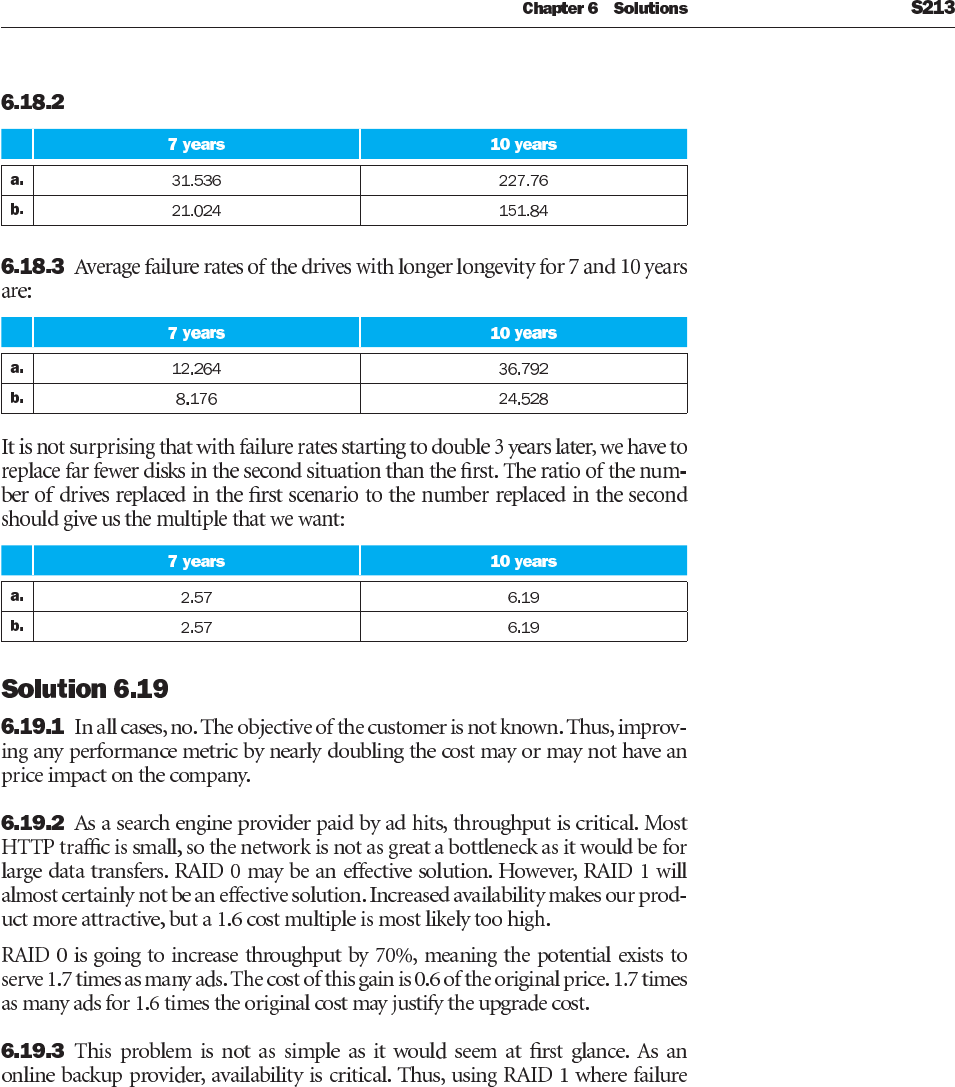 Chapter 6 Solutions S213

6.18.2

| | 7 years | 10 years |
|---|---|---|
| a. | 31.536 | 227.76 |
| b. | 21.024 | 151.84 |

6.18.3 Average failure rates of the drives with longer longevity for 7 and 10 years are:

| | 7 years | 10 years |
|---|---|---|
| a. | 12.264 | 36.792 |
| b. | 8.176 | 24.528 |

It is not surprising that with failure rates starting to double 3 years later, we have to replace far fewer disks in the second situation than the first. The ratio of the number of drives replaced in the first scenario to the number replaced in the second should give us the multiple that we want:

| | 7 years | 10 years |
|---|---|---|
| a. | 2.57 | 6.19 |
| b. | 2.57 | 6.19 |

Solution 6.19

6.19.1 In all cases, no. The objective of the customer is not known. Thus, improving any performance metric by nearly doubling the cost may or may not have an price impact on the company.

6.19.2 As a search engine provider paid by ad hits, throughput is critical. Most HTTP traffic is small, so the network is not as great a bottleneck as it would be for large data transfers. RAID 0 may be an effective solution. However, RAID 1 will almost certainly not be an effective solution. Increased availability makes our product more attractive, but a 1.6 cost multiple is most likely too high.

RAID 0 is going to increase throughput by 70%, meaning the potential exists to serve 1.7 times as many ads. The cost of this gain is 0.6 of the original price. 1.7 times as many ads for 1.6 times the original cost may justify the upgrade cost.

6.19.3 This problem is not as simple as it would seem at first glance. As an online backup provider, availability is critical. Thus, using RAID 1 where failure